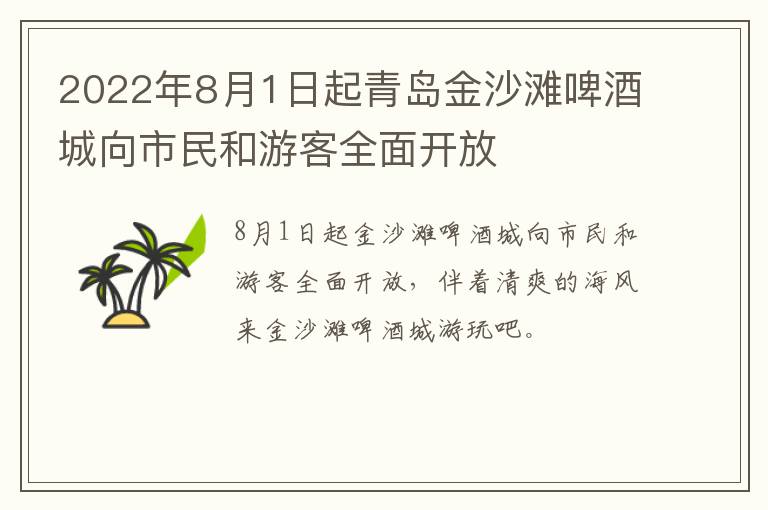 2022年8月1日起青岛金沙滩啤酒城向市民和游客全面开放

8月1日起金沙滩啤酒城向市民和游客全面开放，伴着清爽的海风来金沙滩啤酒城游玩吧。